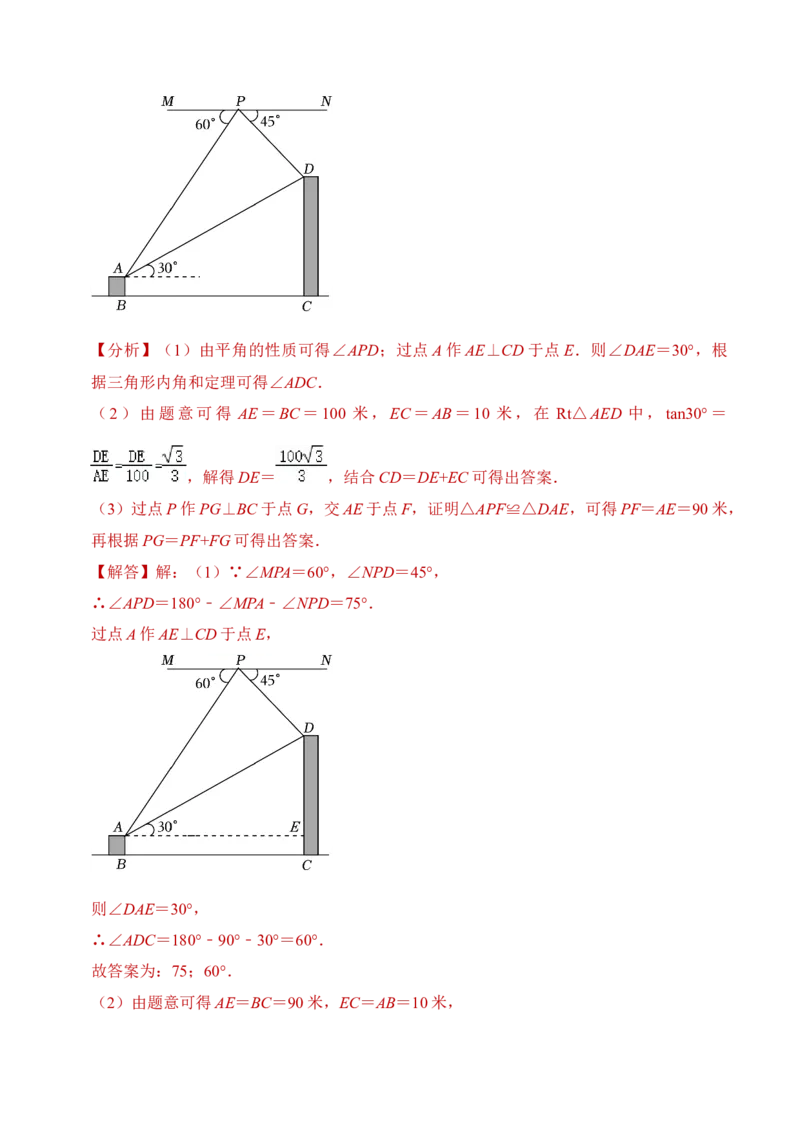 M P N
60° 45°
D
A 30°
B C

【分析】（1）由平角的性质可得∠APD；过点 A 作 AE⊥CD 于点 E．则∠DAE＝30°，根据三角形内角和定理可得∠ADC．

（2）由题意可得 AE＝BC＝100 米，EC＝AB＝10 米，在 Rt△AED 中，tan30°＝$\frac{DE}{AE}=\frac{DE}{100}=\frac{\sqrt{3}}{3}$，解得 DE＝$\frac{100\sqrt{3}}{3}$，结合 CD＝DE+EC 可得出答案．

（3）过点 P 作 PG⊥BC 于点 G，交 AE 于点 F，证明△APF≌△DAE，可得 PF＝AE＝90 米，再根据 PG＝PF+FG 可得出答案．

【解答】解：（1）∵∠MPA＝60°，∠NPD＝45°，

∴∠APD＝180°﹣∠MPA﹣∠NPD＝75°．

过点 A 作 AE⊥CD 于点 E，

M P N
60° 45°
D
A 30° E
B C

则∠DAE＝30°，

∴∠ADC＝180°﹣90°﹣30°＝60°．

故答案为：75；60°．

（2）由题意可得 AE＝BC＝90 米，EC＝AB＝10 米，